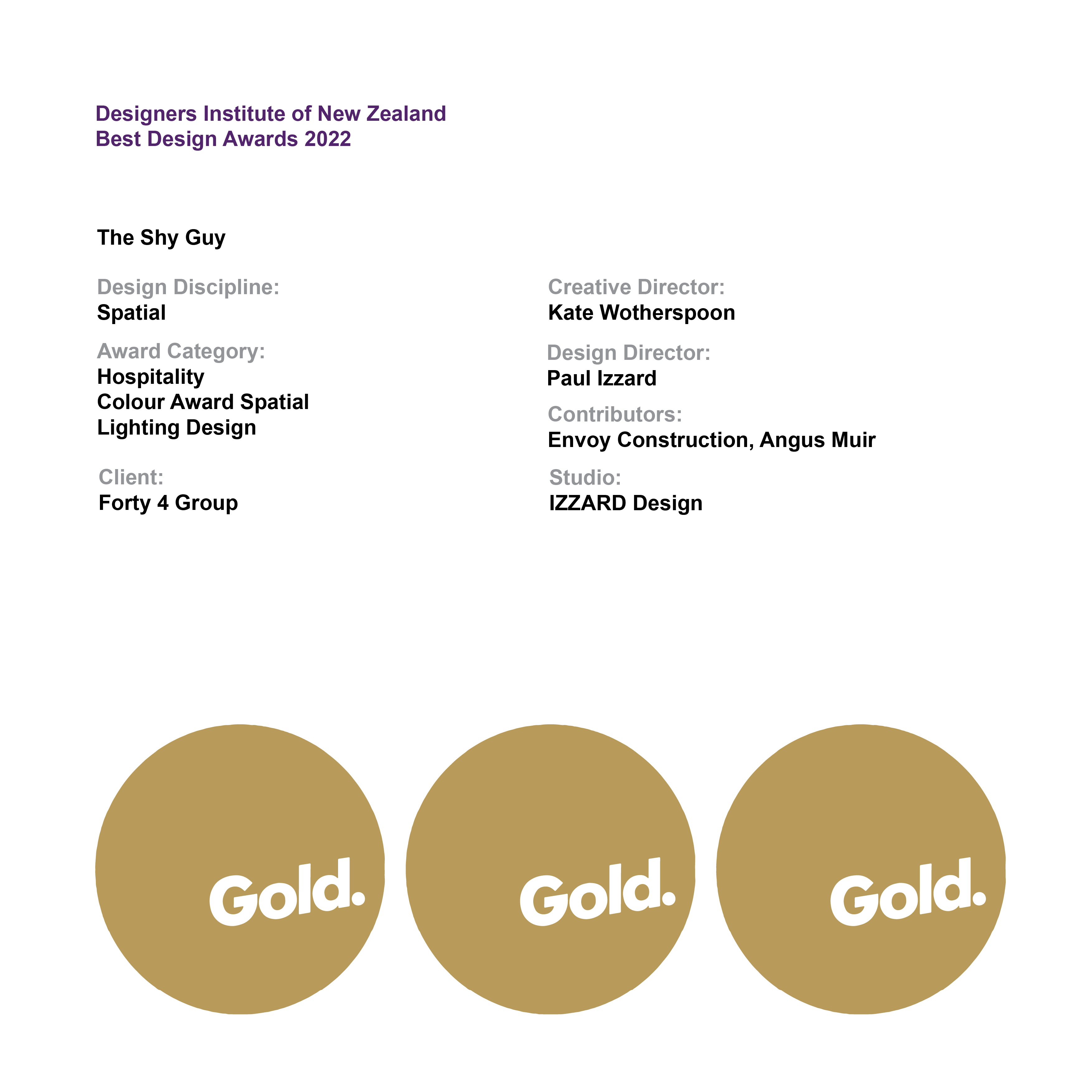 Designers Institute of New Zealand
Best Design Awards 2022

The Shy Guy

Design Discipline:
Spatial

Award Category:
Hospitality
Colour Award Spatial
Lighting Design

Client:
Forty 4 Group

Creative Director:
Kate Wotherspoon

Design Director:
Paul Izzard

Contributors:
Envoy Construction, Angus Muir

Studio:
IZZARD Design

Gold.

Gold.

Gold.